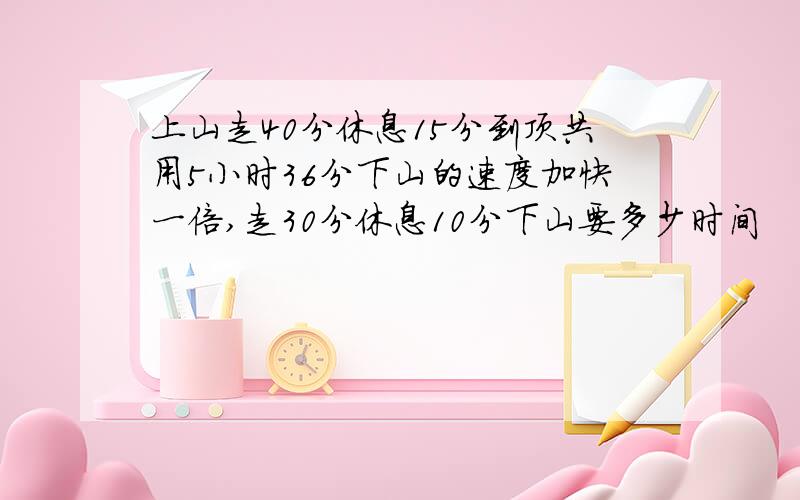 上山走40分休息15分到顶共用5小时36分下山的速度加快一倍,走30分休息10分下山要多少时间